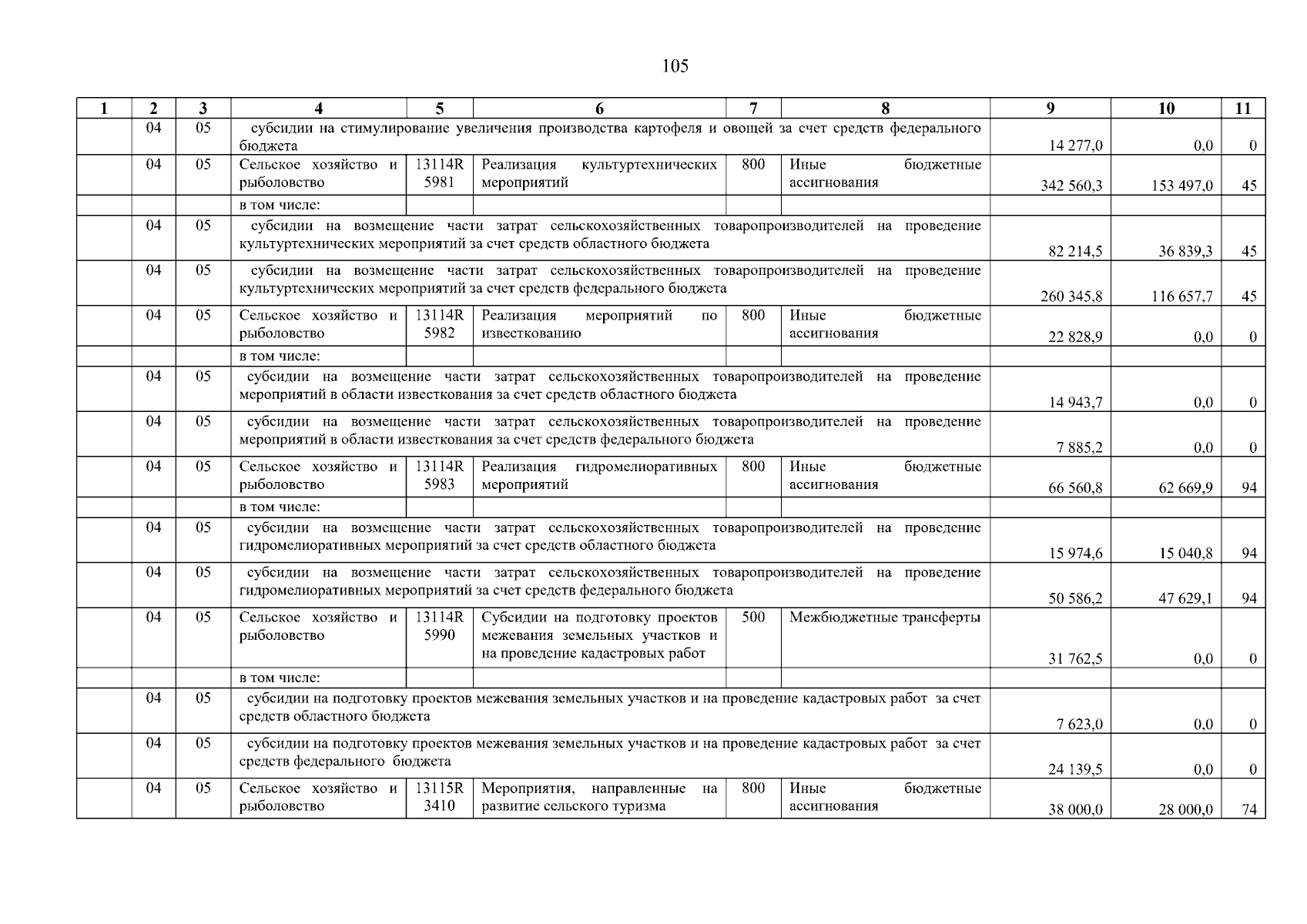 105

| 1 | 2 | 3 | 4 | 5 | 6 | 7 | 8 | 9 | 10 | 11 |
|---|---|---|---|---|---|---|---|---|---|---|
| | 04 | 05 | субсидии на стимулирование увеличения производства картофеля и овощей за счет средств федерального бюджета | | | | | 14 277,0 | 0,0 | 0 |
| | 04 | 05 | Сельское хозяйство и рыболовство | 13114R 5981 | Реализация культуртехнических мероприятий | 800 | Иные бюджетные ассигнования | 342 560,3 | 153 497,0 | 45 |
| | | | в том числе: | | | | | | | |
| | 04 | 05 | субсидии на возмещение части затрат сельскохозяйственных товаропроизводителей на проведение культуртехнических мероприятий за счет средств областного бюджета | | | | | 82 214,5 | 36 839,3 | 45 |
| | 04 | 05 | субсидии на возмещение части затрат сельскохозяйственных товаропроизводителей на проведение культуртехнических мероприятий за счет средств федерального бюджета | | | | | 260 345,8 | 116 657,7 | 45 |
| | 04 | 05 | Сельское хозяйство и рыболовство | 13114R 5982 | Реализация мероприятий по известкованию | 800 | Иные бюджетные ассигнования | 22 828,9 | 0,0 | 0 |
| | | | в том числе: | | | | | | | |
| | 04 | 05 | субсидии на возмещение части затрат сельскохозяйственных товаропроизводителей на проведение мероприятий в области известкования за счет средств областного бюджета | | | | | 14 943,7 | 0,0 | 0 |
| | 04 | 05 | субсидии на возмещение части затрат сельскохозяйственных товаропроизводителей на проведение мероприятий в области известкования за счет средств федерального бюджета | | | | | 7 885,2 | 0,0 | 0 |
| | 04 | 05 | Сельское хозяйство и рыболовство | 13114R 5983 | Реализация гидромелиоративных мероприятий | 800 | Иные бюджетные ассигнования | 66 560,8 | 62 669,9 | 94 |
| | | | в том числе: | | | | | | | |
| | 04 | 05 | субсидии на возмещение части затрат сельскохозяйственных товаропроизводителей на проведение гидромелиоративных мероприятий за счет средств областного бюджета | | | | | 15 974,6 | 15 040,8 | 94 |
| | 04 | 05 | субсидии на возмещение части затрат сельскохозяйственных товаропроизводителей на проведение гидромелиоративных мероприятий за счет средств федерального бюджета | | | | | 50 586,2 | 47 629,1 | 94 |
| | 04 | 05 | Сельское хозяйство и рыболовство | 13114R 5990 | Субсидии на подготовку проектов межевания земельных участков и на проведение кадастровых работ | 500 | Межбюджетные трансферты | 31 762,5 | 0,0 | 0 |
| | | | в том числе: | | | | | | | |
| | 04 | 05 | субсидии на подготовку проектов межевания земельных участков и на проведение кадастровых работ за счет средств областного бюджета | | | | | 7 623,0 | 0,0 | 0 |
| | 04 | 05 | субсидии на подготовку проектов межевания земельных участков и на проведение кадастровых работ за счет средств федерального бюджета | | | | | 24 139,5 | 0,0 | 0 |
| | 04 | 05 | Сельское хозяйство и рыболовство | 13115R 3410 | Мероприятия, направленные на развитие сельского туризма | 800 | Иные бюджетные ассигнования | 38 000,0 | 28 000,0 | 74 |